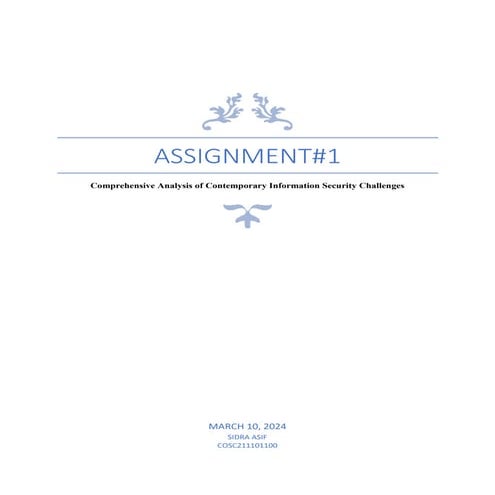 ASSIGNMENT#1

Comprehensive Analysis of Contemporary Information Security Challenges

MARCH 10, 2024
SIDRA ASIF
COSC211101100